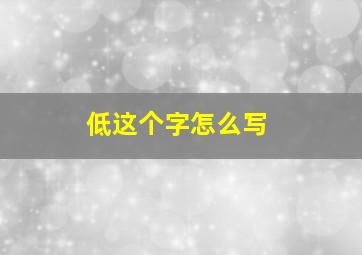 低这个字怎么写